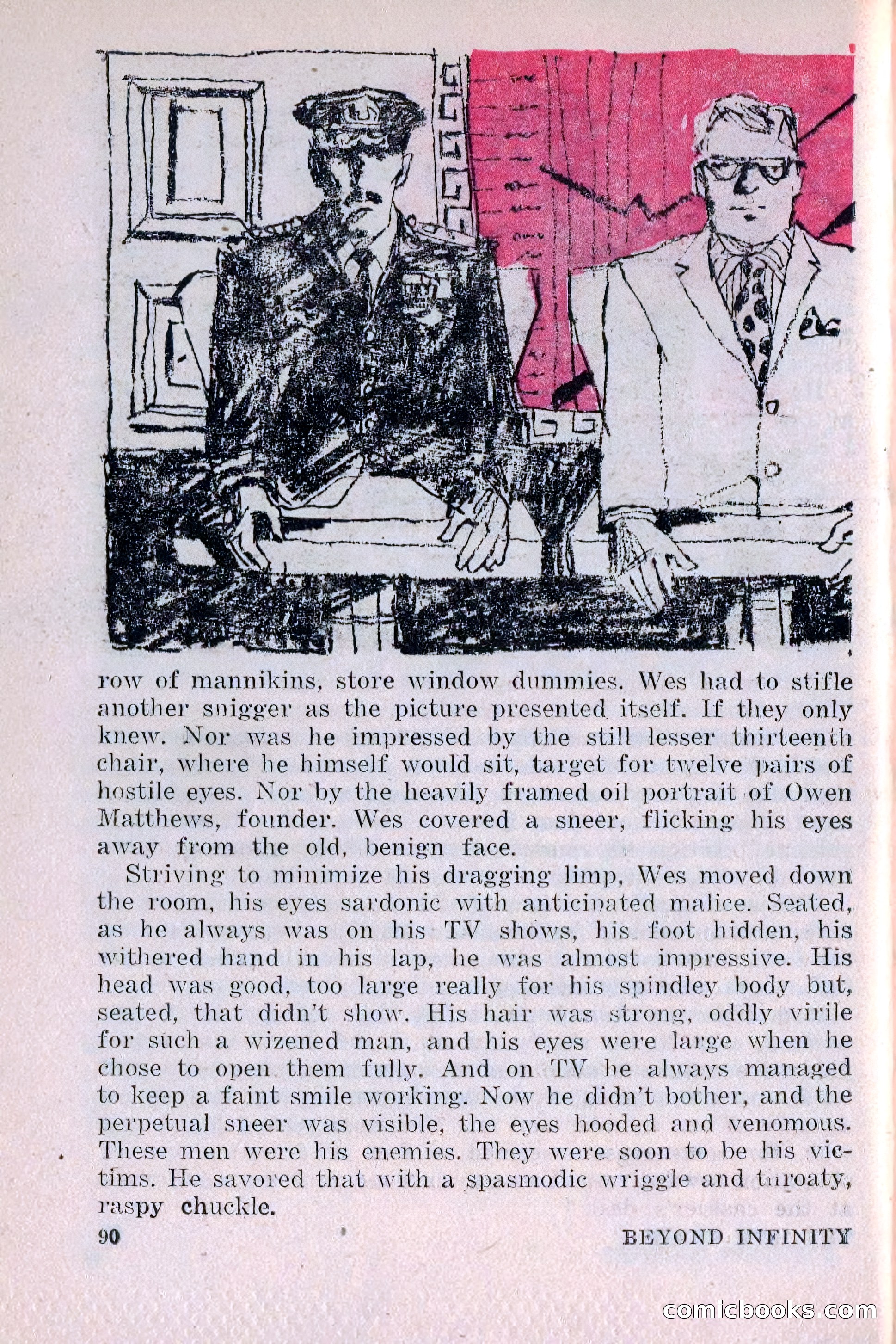 row of mannikins, store window dummies. Wes had to stifle another snigger as the picture presented itself. If they only knew. Nor was he impressed by the still lesser thirteenth chair, where he himself would sit, target for twelve pairs of hostile eyes. Nor by the heavily framed oil portrait of Owen Matthews, founder. Wes covered a sneer, flicking his eyes away from the old, benign face.

Striving to minimize his dragging limp, Wes moved down the room, his eyes sardonic with anticipated malice. Seated, as he always was on his TV shows, his foot hidden, his withered hand in his lap, he was almost impressive. His head was good, too large really for his spindley body but, seated, that didn't show. His hair was strong, oddly virile for such a wizened man, and his eyes were large when he chose to open them fully. And on TV he always managed to keep a faint smile working. Now he didn't bother, and the perpetual sneer was visible, the eyes hooded and venomous. These men were his enemies. They were soon to be his victims. He savored that with a spasmodic wriggle and throaty, raspy chuckle.

90

BEYOND INFINITY

comicbooks.com